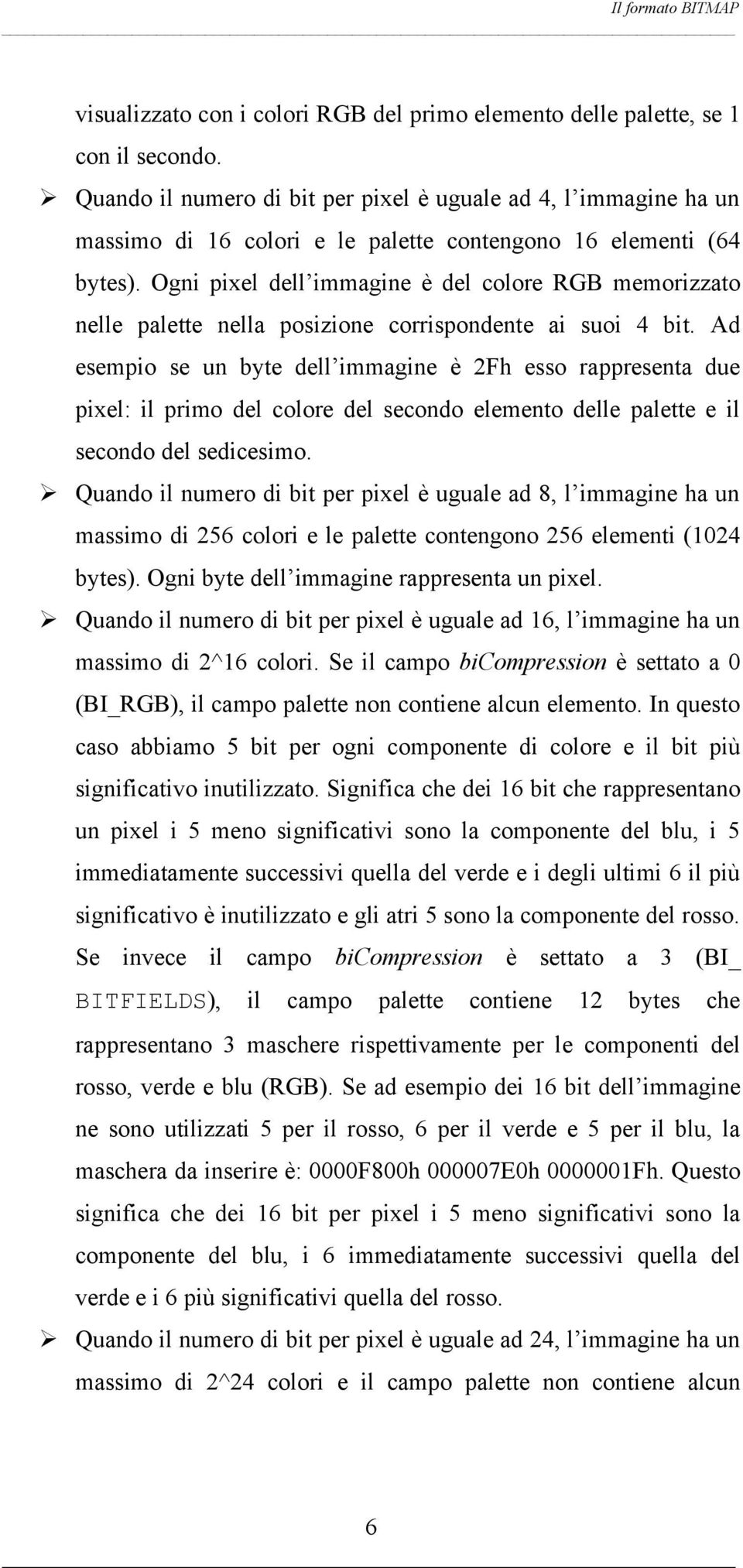 Il formato BITMAP

visualizzato con i colori RGB del primo elemento delle palette, se 1 con il secondo.

➢ Quando il numero di bit per pixel è uguale ad 4, l'immagine ha un massimo di 16 colori e le palette contengono 16 elementi (64 bytes). Ogni pixel dell'immagine è del colore RGB memorizzato nelle palette nella posizione corrispondente ai suoi 4 bit. Ad esempio se un byte dell'immagine è 2Fh esso rappresenta due pixel: il primo del colore del secondo elemento delle palette e il secondo del sedicesimo.

➢ Quando il numero di bit per pixel è uguale ad 8, l'immagine ha un massimo di 256 colori e le palette contengono 256 elementi (1024 bytes). Ogni byte dell'immagine rappresenta un pixel.

➢ Quando il numero di bit per pixel è uguale ad 16, l'immagine ha un massimo di 2^16 colori. Se il campo biCompression è settato a 0 (BI_RGB), il campo palette non contiene alcun elemento. In questo caso abbiamo 5 bit per ogni componente di colore e il bit più significativo inutilizzato. Significa che dei 16 bit che rappresentano un pixel i 5 meno significativi sono la componente del blu, i 5 immediatamente successivi quella del verde e i degli ultimi 6 il più significativo è inutilizzato e gli atri 5 sono la componente del rosso. Se invece il campo biCompression è settato a 3 (BI_ BITFIELDS), il campo palette contiene 12 bytes che rappresentano 3 maschere rispettivamente per le componenti del rosso, verde e blu (RGB). Se ad esempio dei 16 bit dell'immagine ne sono utilizzati 5 per il rosso, 6 per il verde e 5 per il blu, la maschera da inserire è: 0000F800h 000007E0h 0000001Fh. Questo significa che dei 16 bit per pixel i 5 meno significativi sono la componente del blu, i 6 immediatamente successivi quella del verde e i 6 più significativi quella del rosso.

➢ Quando il numero di bit per pixel è uguale ad 24, l'immagine ha un massimo di 2^24 colori e il campo palette non contiene alcun

6